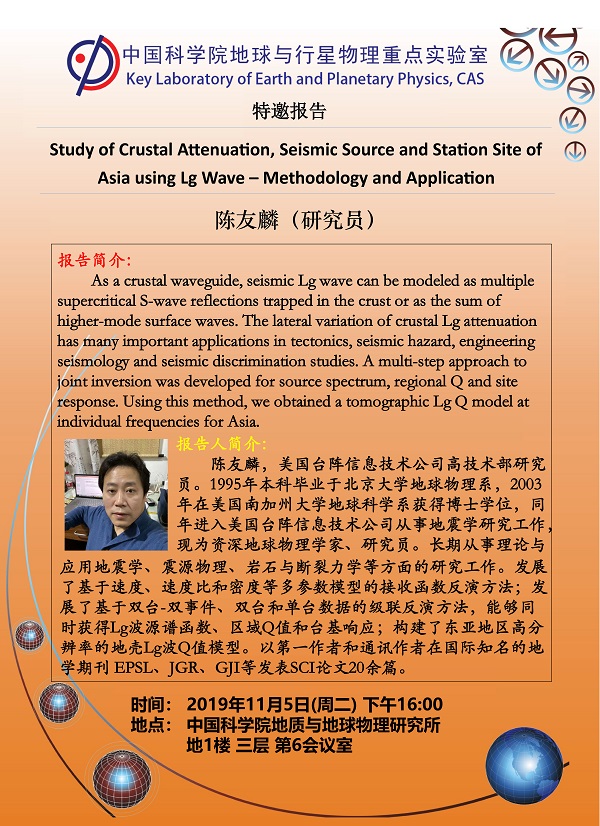 中国科学院地球与行星物理重点实验室
Key Laboratory of Earth and Planetary Physics, CAS

特邀报告

Study of Crustal Attenuation, Seismic Source and Station Site of Asia using Lg Wave – Methodology and Application

陈友麟（研究员）

报告简介：

As a crustal waveguide, seismic Lg wave can be modeled as multiple supercritical S-wave reflections trapped in the crust or as the sum of higher-mode surface waves. The lateral variation of crustal Lg attenuation has many important applications in tectonics, seismic hazard, engineering seismology and seismic discrimination studies. A multi-step approach to joint inversion was developed for source spectrum, regional Q and site response. Using this method, we obtained a tomographic Lg Q model at individual frequencies for Asia.

报告人简介：

陈友麟，美国台阵信息技术公司高技术部研究员。1995年本科毕业于北京大学地球物理系，2003年在美国南加州大学地球科学系获得博士学位，同年进入美国台阵信息技术公司从事地震学研究工作，现为资深地球物理学家、研究员。长期从事理论与应用地震学、震源物理、岩石与断裂力学等方面的研究工作。发展了基于速度、速度比和密度等多参数模型的接收函数反演方法；发展了基于双台-双事件、双台和单台数据的级联反演方法，能够同时获得Lg波源谱函数、区域Q值和台基响应；构建了东亚地区高分辨率的地壳Lg波Q值模型。以第一作者和通讯作者在国际知名的地学期刊 EPSL、JGR、GJI等发表SCI论文20余篇。

时间： 2019年11月5日(周二) 下午16:00
地点： 中国科学院地质与地球物理研究所
地1楼 三层 第6会议室